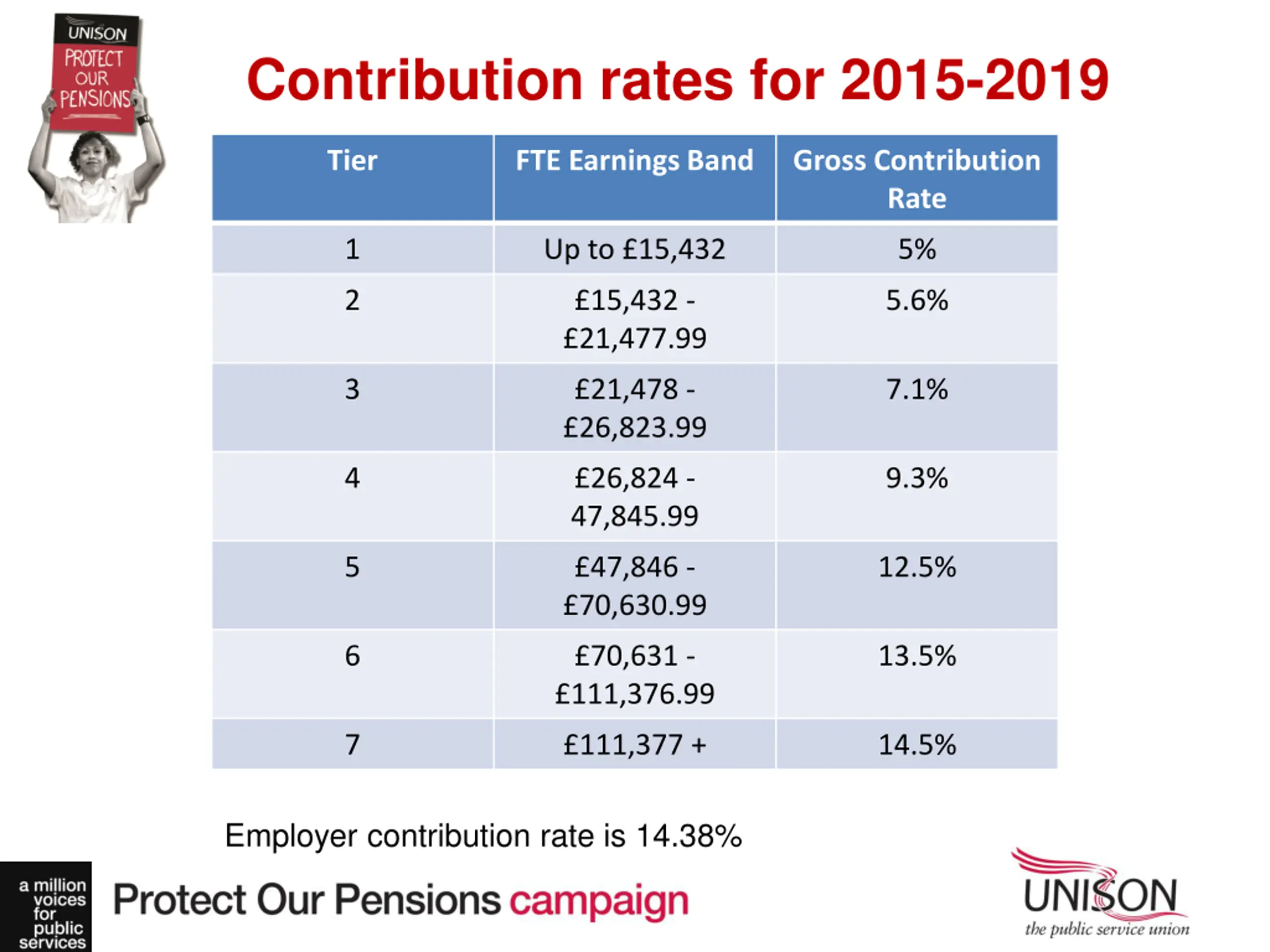 UNISON
PROTECT OUR PENSIONS

Contribution rates for 2015-2019

| Tier | FTE Earnings Band | Gross Contribution Rate |
|---|---|---|
| 1 | Up to £15,432 | 5% |
| 2 | £15,432 - £21,477.99 | 5.6% |
| 3 | £21,478 - £26,823.99 | 7.1% |
| 4 | £26,824 - 47,845.99 | 9.3% |
| 5 | £47,846 - £70,630.99 | 12.5% |
| 6 | £70,631 - £111,376.99 | 13.5% |
| 7 | £111,377 + | 14.5% |

Employer contribution rate is 14.38%

a million voices for public services

Protect Our Pensions campaign

UNISON
the public service union